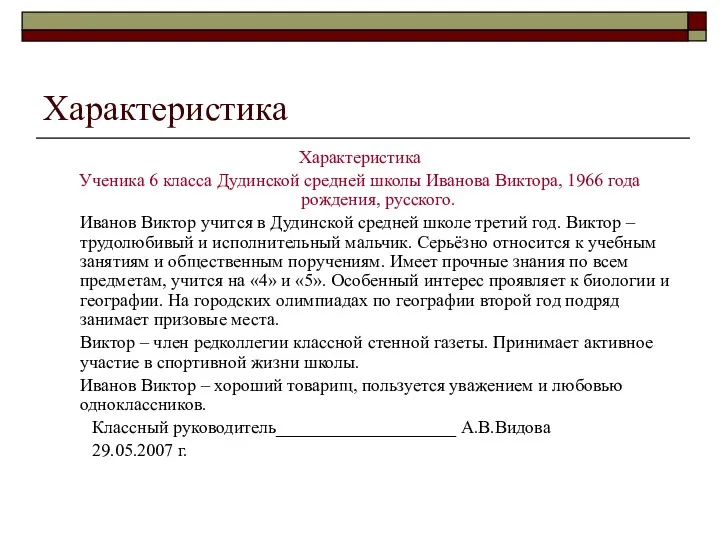 Характеристика

Характеристика

Ученика 6 класса Дудинской средней школы Иванова Виктора, 1966 года рождения, русского.

Иванов Виктор учится в Дудинской средней школе третий год. Виктор – трудолюбивый и исполнительный мальчик. Серьёзно относится к учебным занятиям и общественным поручениям. Имеет прочные знания по всем предметам, учится на «4» и «5». Особенный интерес проявляет к биологии и географии. На городских олимпиадах по географии второй год подряд занимает призовые места.

Виктор – член редколлегии классной стенной газеты. Принимает активное участие в спортивной жизни школы.

Иванов Виктор – хороший товарищ, пользуется уважением и любовью одноклассников.

Классный руководитель____________________ А.В.Видова

29.05.2007 г.